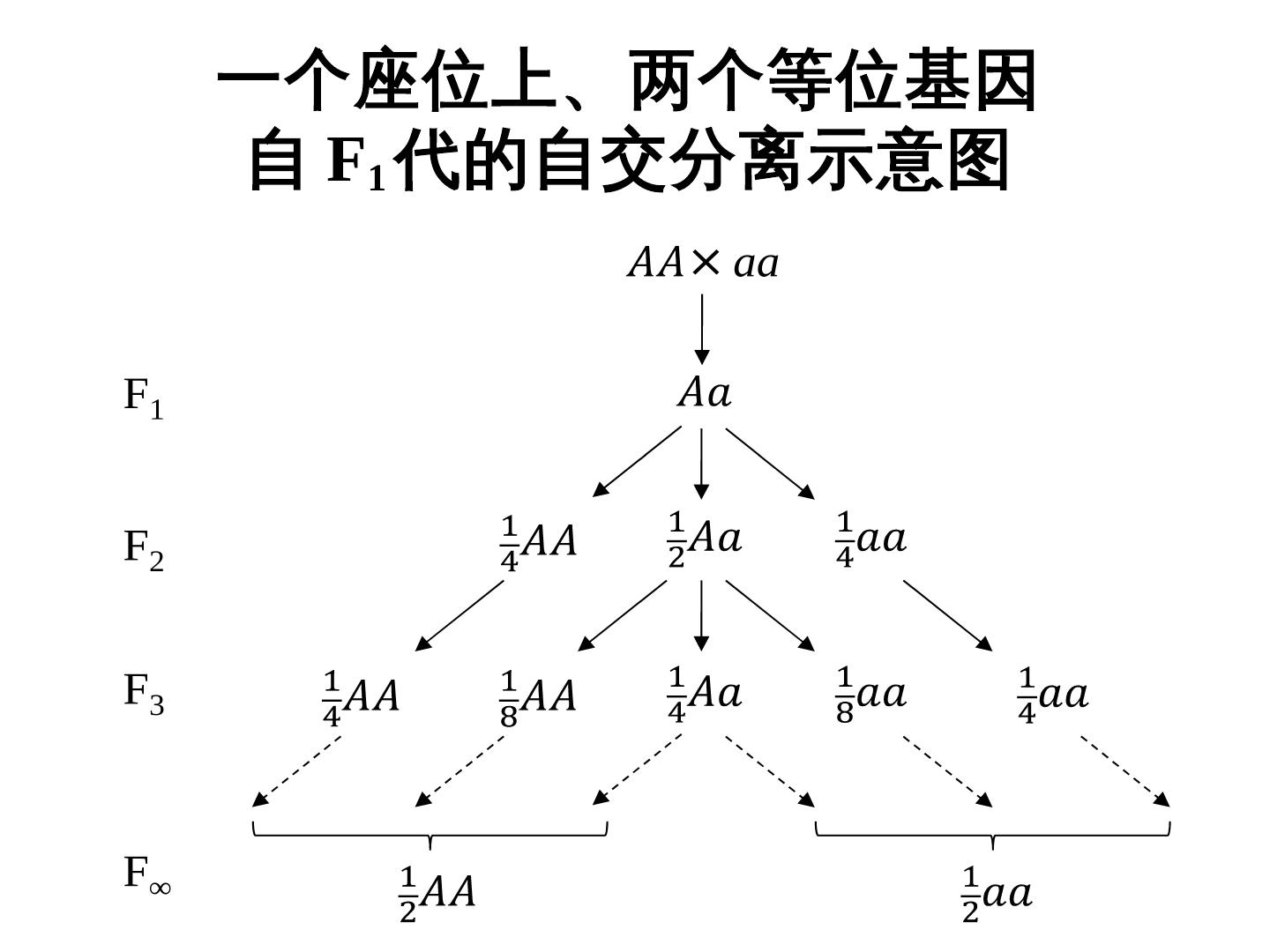 一个座位上、两个等位基因
自 $F_1$代的自交分离示意图

$AA \times aa$

$F_1$ $Aa$

$F_2$ $\frac{1}{4}AA$ $\frac{1}{2}Aa$ $\frac{1}{4}aa$

$F_3$ $\frac{1}{4}AA$ $\frac{1}{8}AA$ $\frac{1}{4}Aa$ $\frac{1}{8}aa$ $\frac{1}{4}aa$

$F_\infty$ $\frac{1}{2}AA$ $\frac{1}{2}aa$